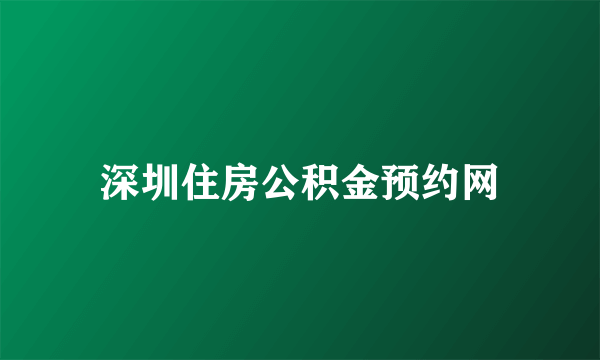 深圳住房公积金预约网